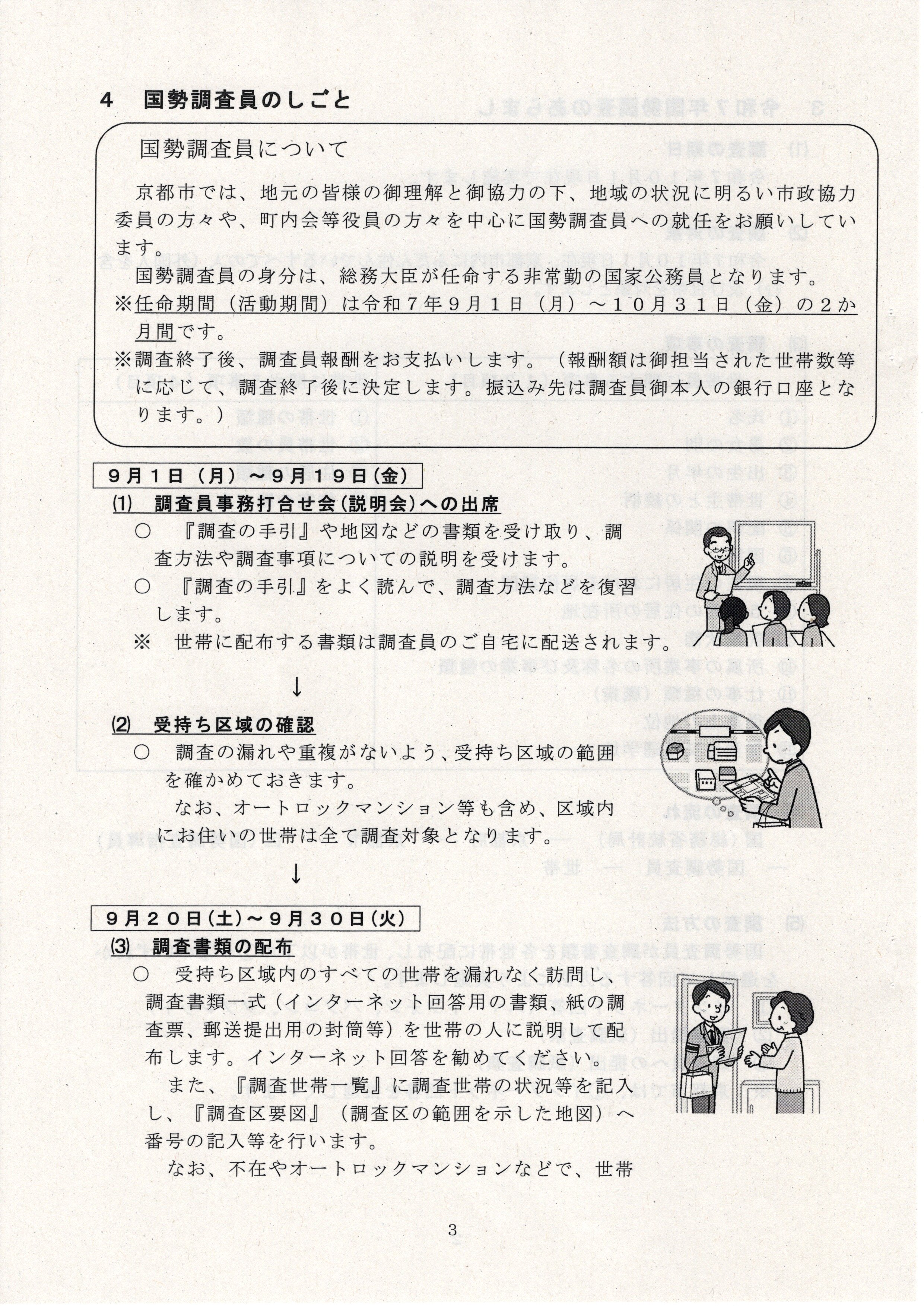 4　国勢調査員のしごと

国勢調査員について

京都市では、地元の皆様の御理解と御協力の下、地域の状況に明るい市政協力委員の方々や、町内会等役員の方々を中心に国勢調査員への就任をお願いしています。

国勢調査員の身分は、総務大臣が任命する非常勤の国家公務員となります。

※任命期間（活動期間）は令和７年９月１日（月）～１０月３１日（金）の２か月間です。

※調査終了後、調査員報酬をお支払いします。（報酬額は御担当された世帯数等に応じて、調査終了後に決定します。振込み先は調査員御本人の銀行口座となります。）

９月１日（月）～９月１９日（金）

⑴　調査員事務打合せ会（説明会）への出席

○　『調査の手引』や地図などの書類を受け取り、調査方法や調査事項についての説明を受けます。

○　『調査の手引』をよく読んで、調査方法などを復習します。

※　世帯に配布する書類は調査員のご自宅に配送されます。

↓

⑵　受持ち区域の確認

○　調査の漏れや重複がないよう、受持ち区域の範囲を確かめておきます。

なお、オートロックマンション等も含め、区域内にお住いの世帯は全て調査対象となります。

↓

９月２０日（土）～９月３０日（火）

⑶　調査書類の配布

○　受持ち区域内のすべての世帯を漏れなく訪問し、調査書類一式（インターネット回答用の書類、紙の調査票、郵送提出用の封筒等）を世帯の人に説明して配布します。インターネット回答を勧めてください。

また、『調査世帯一覧』に調査世帯の状況等を記入し、『調査区要図』（調査区の範囲を示した地図）へ番号の記入等を行います。

なお、不在やオートロックマンションなどで、世帯

3